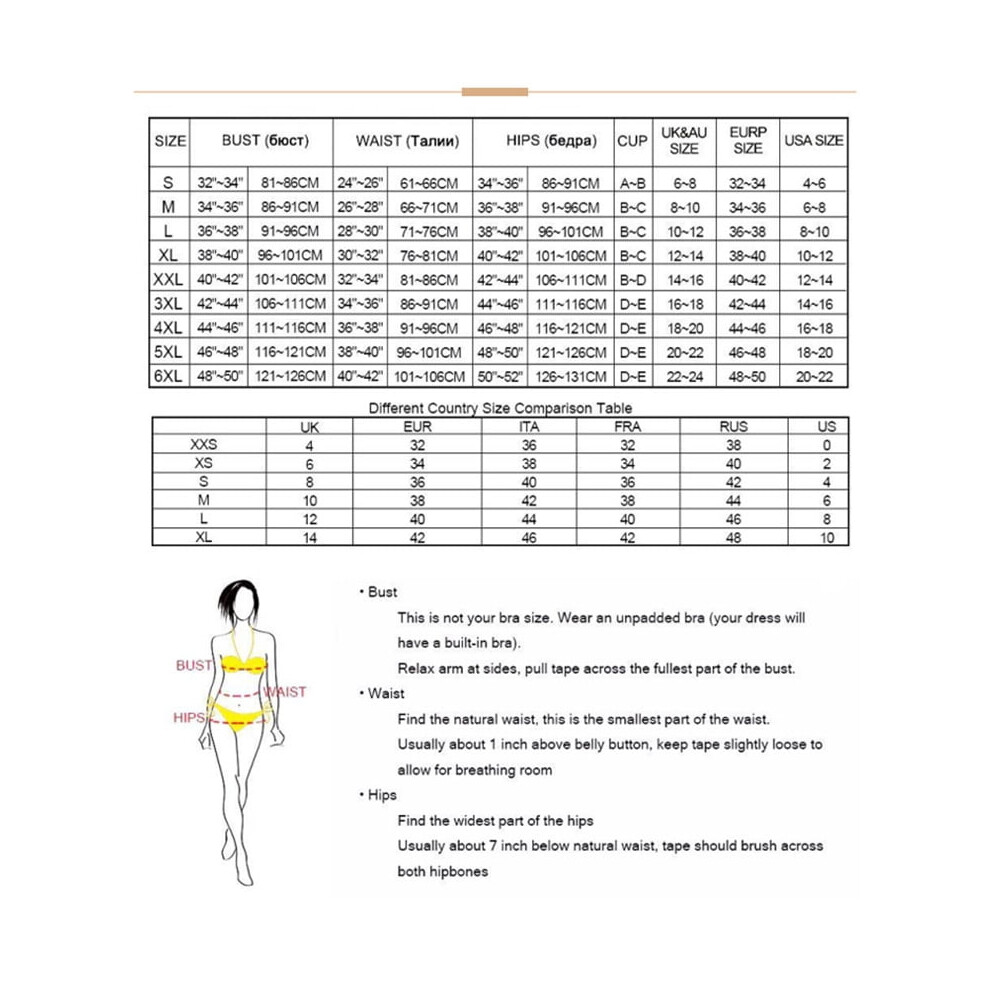 | SIZE | BUST (бюст) | | WAIST (Талии) | | HIPS (бедра) | | CUP | UK&AU SIZE | EURP SIZE | USA SIZE |
|---|---|---|---|---|---|---|---|---|---|---|
| S | 32"~34" | 81~86CM | 24"~26" | 61~66CM | 34"~36" | 86~91CM | A~B | 6~8 | 32~34 | 4~6 |
| M | 34"~36" | 86~91CM | 26"~28" | 66~71CM | 36"~38" | 91~96CM | B~C | 8~10 | 34~36 | 6~8 |
| L | 36"~38" | 91~96CM | 28"~30" | 71~76CM | 38"~40" | 96~101CM | B~C | 10~12 | 36~38 | 8~10 |
| XL | 38"~40" | 96~101CM | 30"~32" | 76~81CM | 40"~42" | 101~106CM | B~C | 12~14 | 38~40 | 10~12 |
| XXL | 40"~42" | 101~106CM | 32"~34" | 81~86CM | 42"~44" | 106~111CM | B~D | 14~16 | 40~42 | 12~14 |
| 3XL | 42"~44" | 106~111CM | 34"~36" | 86~91CM | 44"~46" | 111~116CM | D~E | 16~18 | 42~44 | 14~16 |
| 4XL | 44"~46" | 111~116CM | 36"~38" | 91~96CM | 46"~48" | 116~121CM | D~E | 18~20 | 44~46 | 16~18 |
| 5XL | 46"~48" | 116~121CM | 38"~40" | 96~101CM | 48"~50" | 121~126CM | D~E | 20~22 | 46~48 | 18~20 |
| 6XL | 48"~50" | 121~126CM | 40"~42" | 101~106CM | 50"~52" | 126~131CM | D~E | 22~24 | 48~50 | 20~22 |

Different Country Size Comparison Table

| | UK | EUR | ITA | FRA | RUS | US |
|---|---|---|---|---|---|---|
| XXS | 4 | 32 | 36 | 32 | 38 | 0 |
| XS | 6 | 34 | 38 | 34 | 40 | 2 |
| S | 8 | 36 | 40 | 36 | 42 | 4 |
| M | 10 | 38 | 42 | 38 | 44 | 6 |
| L | 12 | 40 | 44 | 40 | 46 | 8 |
| XL | 14 | 42 | 46 | 42 | 48 | 10 |

BUST
WAIST
HIPS

• Bust
This is not your bra size. Wear an unpadded bra (your dress will have a built-in bra).
Relax arm at sides, pull tape across the fullest part of the bust.
• Waist
Find the natural waist, this is the smallest part of the waist.
Usually about 1 inch above belly button, keep tape slightly loose to allow for breathing room
• Hips
Find the widest part of the hips
Usually about 7 inch below natural waist, tape should brush across both hipbones